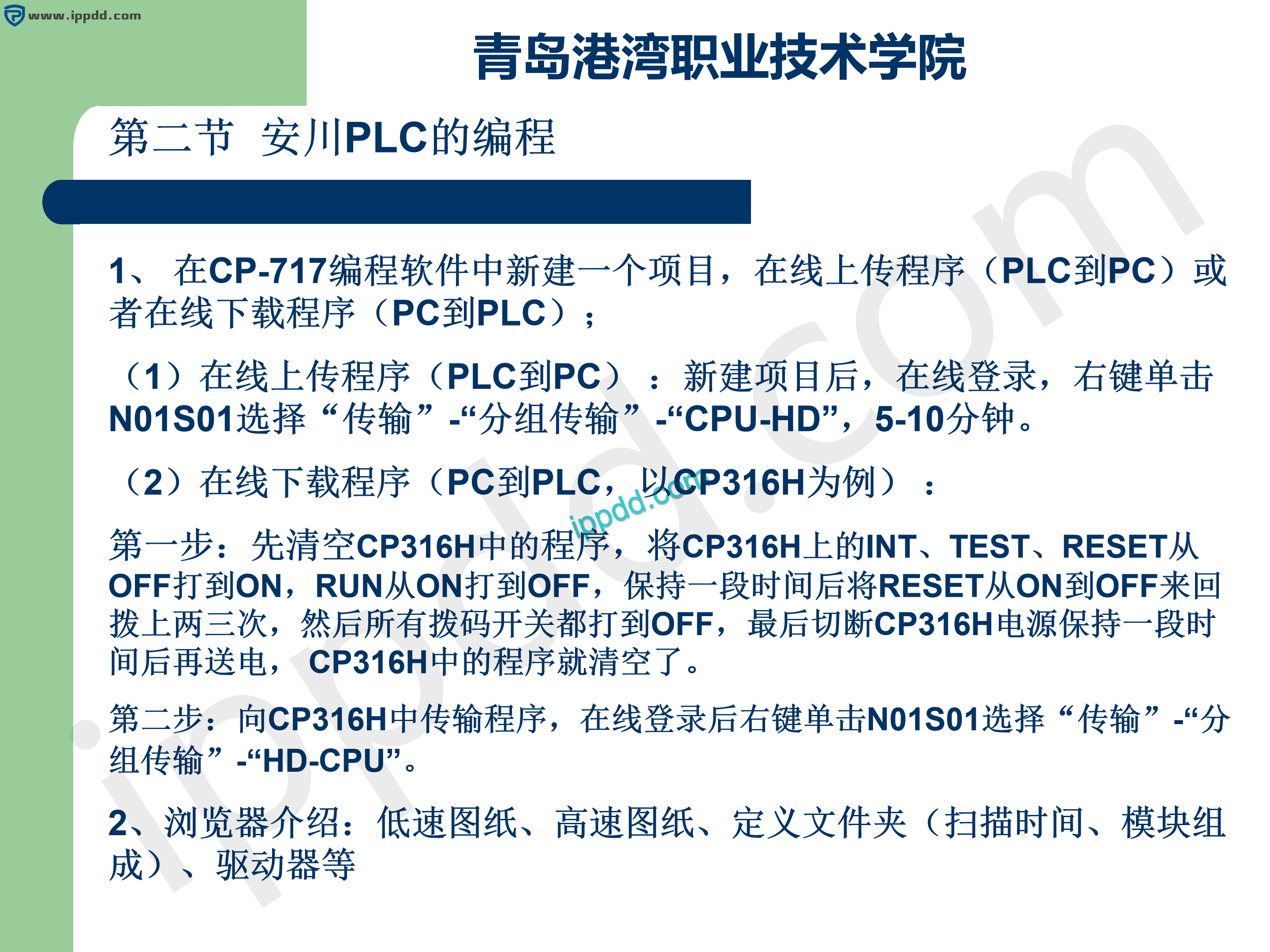 www.ippdd.com

青岛港湾职业技术学院

第二节 安川PLC的编程

1、 在CP-717编程软件中新建一个项目，在线上传程序（PLC到PC）或者在线下载程序（PC到PLC）；

（1）在线上传程序（PLC到PC）：新建项目后，在线登录，右键单击N01S01选择“传输”-“分组传输”-“CPU-HD”，5-10分钟。

（2）在线下载程序（PC到PLC，以CP316H为例）：

ippdd.com

第一步：先清空CP316H中的程序，将CP316H上的INT、TEST、RESET从OFF打到ON，RUN从ON打到OFF，保持一段时间后将RESET从ON到OFF来回拨上两三次，然后所有拨码开关都打到OFF，最后切断CP316H电源保持一段时间后再送电， CP316H中的程序就清空了。

第二步：向CP316H中传输程序，在线登录后右键单击N01S01选择“传输”-“分组传输”-“HD-CPU”。

2、浏览器介绍：低速图纸、高速图纸、定义文件夹（扫描时间、模块组成）、驱动器等

ippdd.com